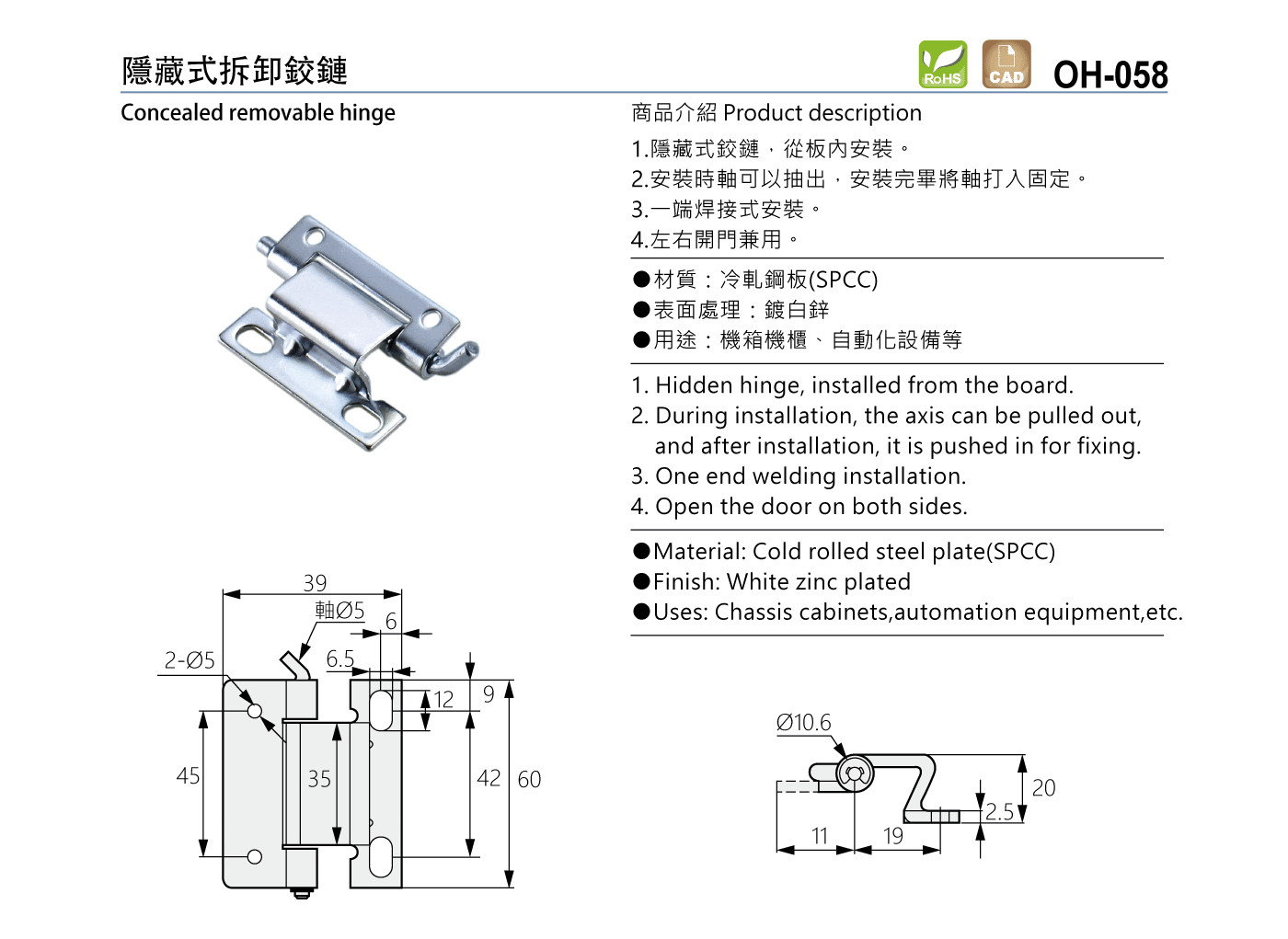 隱藏式拆卸鉸鏈

RoHS CAD OH-058

Concealed removable hinge

商品介紹 Product description

1.隱藏式鉸鏈，從板內安裝。
2.安裝時軸可以抽出，安裝完畢將軸打入固定。
3.一端焊接式安裝。
4.左右開門兼用。

●材質：冷軋鋼板(SPCC)
●表面處理：鍍白鋅
●用途：機箱機櫃、自動化設備等

1. Hidden hinge, installed from the board.
2. During installation, the axis can be pulled out, and after installation, it is pushed in for fixing.
3. One end welding installation.
4. Open the door on both sides.

●Material: Cold rolled steel plate(SPCC)
●Finish: White zinc plated
●Uses: Chassis cabinets,automation equipment,etc.

39
軸Ø5
6
2-Ø5
6.5
12
9
45
35
42
60

Ø10.6
20
2.5
11
19